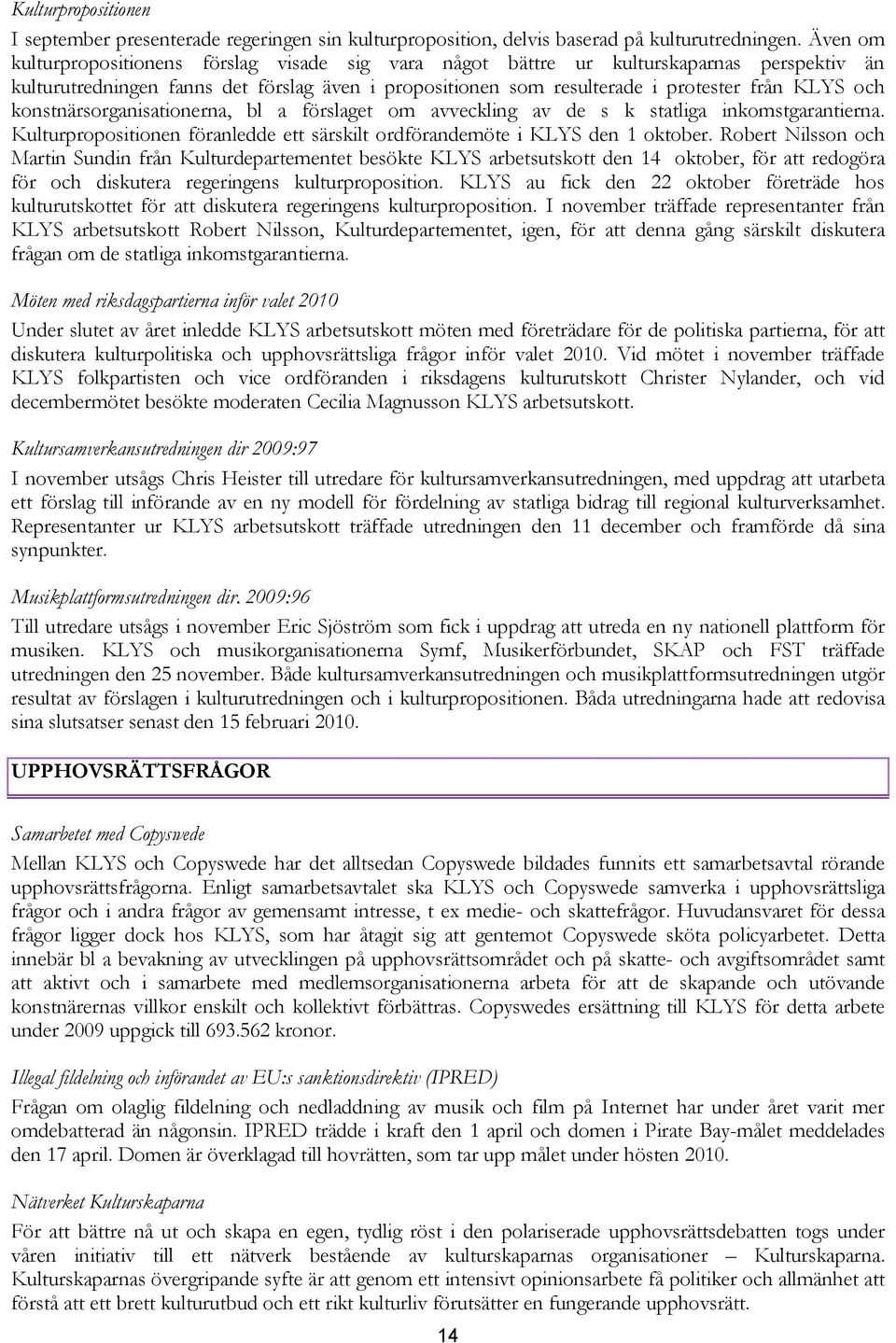 Kulturpropositionen

I september presenterade regeringen sin kulturproposition, delvis baserad på kulturutredningen. Även om kulturpropositionens förslag visade sig vara något bättre ur kulturskaparnas perspektiv än kulturutredningen fanns det förslag även i propositionen som resulterade i protester från KLYS och konstnärsorganisationerna, bl a förslaget om avveckling av de s k statliga inkomstgarantierna. Kulturpropositionen föranledde ett särskilt ordförandemöte i KLYS den 1 oktober. Robert Nilsson och Martin Sundin från Kulturdepartementet besökte KLYS arbetsutskott den 14 oktober, för att redogöra för och diskutera regeringens kulturproposition. KLYS au fick den 22 oktober företräde hos kulturutskottet för att diskutera regeringens kulturproposition. I november träffade representanter från KLYS arbetsutskott Robert Nilsson, Kulturdepartementet, igen, för att denna gång särskilt diskutera frågan om de statliga inkomstgarantierna.

Möten med riksdagspartierna inför valet 2010

Under slutet av året inledde KLYS arbetsutskott möten med företrädare för de politiska partierna, för att diskutera kulturpolitiska och upphovsrättsliga frågor inför valet 2010. Vid mötet i november träffade KLYS folkpartisten och vice ordföranden i riksdagens kulturutskott Christer Nylander, och vid decembermötet besökte moderaten Cecilia Magnusson KLYS arbetsutskott.

Kultursamverkansutredningen dir 2009:97

I november utsågs Chris Heister till utredare för kultursamverkansutredningen, med uppdrag att utarbeta ett förslag till införande av en ny modell för fördelning av statliga bidrag till regional kulturverksamhet. Representanter ur KLYS arbetsutskott träffade utredningen den 11 december och framförde då sina synpunkter.

Musikplattformsutredningen dir. 2009:96

Till utredare utsågs i november Eric Sjöström som fick i uppdrag att utreda en ny nationell plattform för musiken. KLYS och musikorganisationerna Symf, Musikerförbundet, SKAP och FST träffade utredningen den 25 november. Både kultursamverkansutredningen och musikplattformsutredningen utgör resultat av förslagen i kulturutredningen och i kulturpropositionen. Båda utredningarna hade att redovisa sina slutsatser senast den 15 februari 2010.

UPPHOVSRÄTTSFRÅGOR

Samarbetet med Copyswede

Mellan KLYS och Copyswede har det alltsedan Copyswede bildades funnits ett samarbetsavtal rörande upphovsrättsfrågorna. Enligt samarbetsavtalet ska KLYS och Copyswede samverka i upphovsrättsliga frågor och i andra frågor av gemensamt intresse, t ex medie- och skattefrågor. Huvudansvaret för dessa frågor ligger dock hos KLYS, som har åtagit sig att gentemot Copyswede sköta policyarbetet. Detta innebär bl a bevakning av utvecklingen på upphovsrättsområdet och på skatte- och avgiftsområdet samt att aktivt och i samarbete med medlemsorganisationerna arbeta för att de skapande och utövande konstnärernas villkor enskilt och kollektivt förbättras. Copyswedes ersättning till KLYS för detta arbete under 2009 uppgick till 693.562 kronor.

Illegal fildelning och införandet av EU:s sanktionsdirektiv (IPRED)

Frågan om olaglig fildelning och nedladdning av musik och film på Internet har under året varit mer omdebatterad än någonsin. IPRED trädde i kraft den 1 april och domen i Pirate Bay-målet meddelades den 17 april. Domen är överklagad till hovrätten, som tar upp målet under hösten 2010.

Nätverket Kulturskaparna

För att bättre nå ut och skapa en egen, tydlig röst i den polariserade upphovsrättsdebatten togs under våren initiativ till ett nätverk bestående av kulturskaparnas organisationer – Kulturskaparna. Kulturskaparnas övergripande syfte är att genom ett intensivt opinionsarbete få politiker och allmänhet att förstå att ett brett kulturutbud och ett rikt kulturliv förutsätter en fungerande upphovsrätt.

14